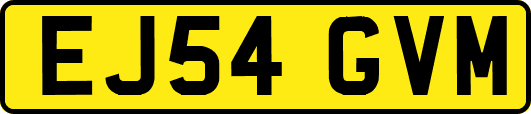 EJ54 GVM